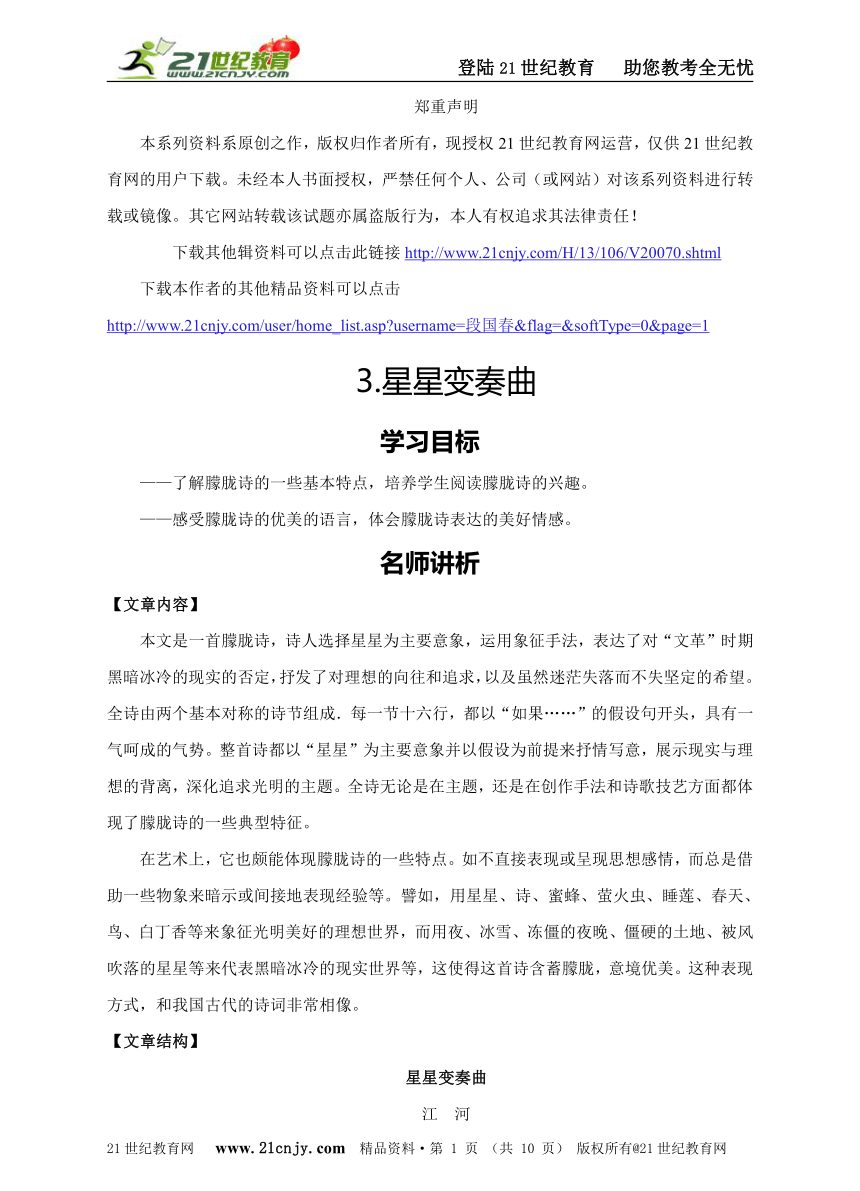 21世纪教育 www.21cnjy.com

登陆21世纪教育　助您教考全无忧

郑重声明

本系列资料系原创之作，版权归作者所有，现授权21世纪教育网运营，仅供21世纪教育网的用户下载。未经本人书面授权，严禁任何个人、公司（或网站）对该系列资料进行转载或镜像。其它网站转载该试题亦属盗版行为，本人有权追求其法律责任！

下载其他辑资料可以点击此链接 http://www.21cnjy.com/H/13/106/V20070.shtml

下载本作者的其他精品资料可以点击

http://www.21cnjy.com/user/home_list.asp?username=段国春&flag=&softType=0&page=1

3.星星变奏曲

学习目标

——了解朦胧诗的一些基本特点，培养学生阅读朦胧诗的兴趣。

——感受朦胧诗的优美的语言，体会朦胧诗表达的美好情感。

名师讲析

【文章内容】

本文是一首朦胧诗，诗人选择星星为主要意象，运用象征手法，表达了对“文革”时期黑暗冰冷的现实的否定，抒发了对理想的向往和追求，以及虽然迷茫失落而不失坚定的希望。全诗由两个基本对称的诗节组成．每一节十六行，都以“如果……”的假设句开头，具有一气呵成的气势。整首诗都以“星星”为主要意象并以假设为前提来抒情写意，展示现实与理想的背离，深化追求光明的主题。全诗无论是在主题，还是在创作手法和诗歌技艺方面都体现了朦胧诗的一些典型特征。

在艺术上，它也颇能体现朦胧诗的一些特点。如不直接表现或呈现思想感情，而总是借助一些物象来暗示或间接地表现经验等。譬如，用星星、诗、蜜蜂、萤火虫、睡莲、春天、鸟、白丁香等来象征光明美好的理想世界，而用夜、冰雪、冻僵的夜晚、僵硬的土地、被风吹落的星星等来代表黑暗冰冷的现实世界等，这使得这首诗含蓄朦胧，意境优美。这种表现方式，和我国古代的诗词非常相像。

【文章结构】

星星变奏曲

江　河

21世纪教育网　www.21cnjy.com　精品资料·第 1 页 （共 10 页） 版权所有@21世纪教育网